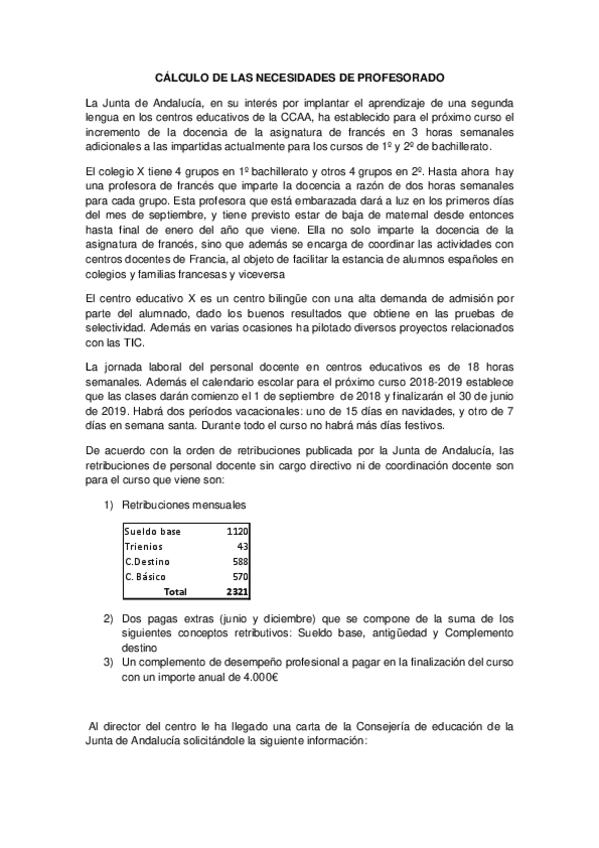 CÁLCULO DE LAS NECESIDADES DE PROFESORADO

La Junta de Andalucía, en su interés por implantar el aprendizaje de una segunda lengua en los centros educativos de la CCAA, ha establecido para el próximo curso el incremento de la docencia de la asignatura de francés en 3 horas semanales adicionales a las impartidas actualmente para los cursos de 1º y 2º de bachillerato.

El colegio X tiene 4 grupos en 1º bachillerato y otros 4 grupos en 2º. Hasta ahora hay una profesora de francés que imparte la docencia a razón de dos horas semanales para cada grupo. Esta profesora que está embarazada dará a luz en los primeros días del mes de septiembre, y tiene previsto estar de baja de maternal desde entonces hasta final de enero del año que viene. Ella no solo imparte la docencia de la asignatura de francés, sino que además se encarga de coordinar las actividades con centros docentes de Francia, al objeto de facilitar la estancia de alumnos españoles en colegios y familias francesas y viceversa

El centro educativo X es un centro bilingüe con una alta demanda de admisión por parte del alumnado, dado los buenos resultados que obtiene en las pruebas de selectividad. Además en varias ocasiones ha pilotado diversos proyectos relacionados con las TIC.

La jornada laboral del personal docente en centros educativos es de 18 horas semanales. Además el calendario escolar para el próximo curso 2018-2019 establece que las clases darán comienzo el 1 de septiembre de 2018 y finalizarán el 30 de junio de 2019. Habrá dos períodos vacacionales: uno de 15 días en navidades, y otro de 7 días en semana santa. Durante todo el curso no habrá más días festivos.

De acuerdo con la orden de retribuciones publicada por la Junta de Andalucía, las retribuciones de personal docente sin cargo directivo ni de coordinación docente son para el curso que viene son:

1) Retribuciones mensuales

| Sueldo base | 1120 |
|---|---|
| Trienios | 43 |
| C.Destino | 588 |
| C. Básico | 570 |
| Total | 2321 |

2) Dos pagas extras (junio y diciembre) que se compone de la suma de los siguientes conceptos retributivos: Sueldo base, antigüedad y Complemento destino
3) Un complemento de desempeño profesional a pagar en la finalización del curso con un importe anual de 4.000€

Al director del centro le ha llegado una carta de la Consejería de educación de la Junta de Andalucía solicitándole la siguiente información: